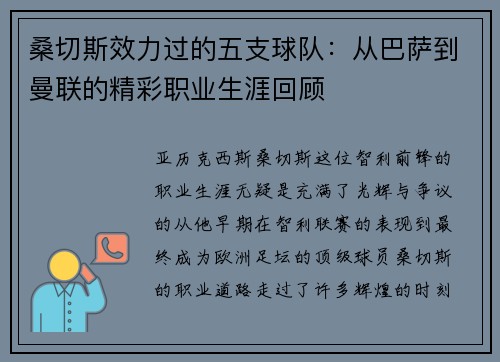 桑切斯效力过的五支球队：从巴萨到曼联的精彩职业生涯回顾

亚历克西斯桑切斯这位智利前锋的职业生涯无疑是充满了光辉与争议的从他早期在智利联赛的表现到最终成为欧洲足坛的顶级球员桑切斯的职业道路走过了许多辉煌的时刻